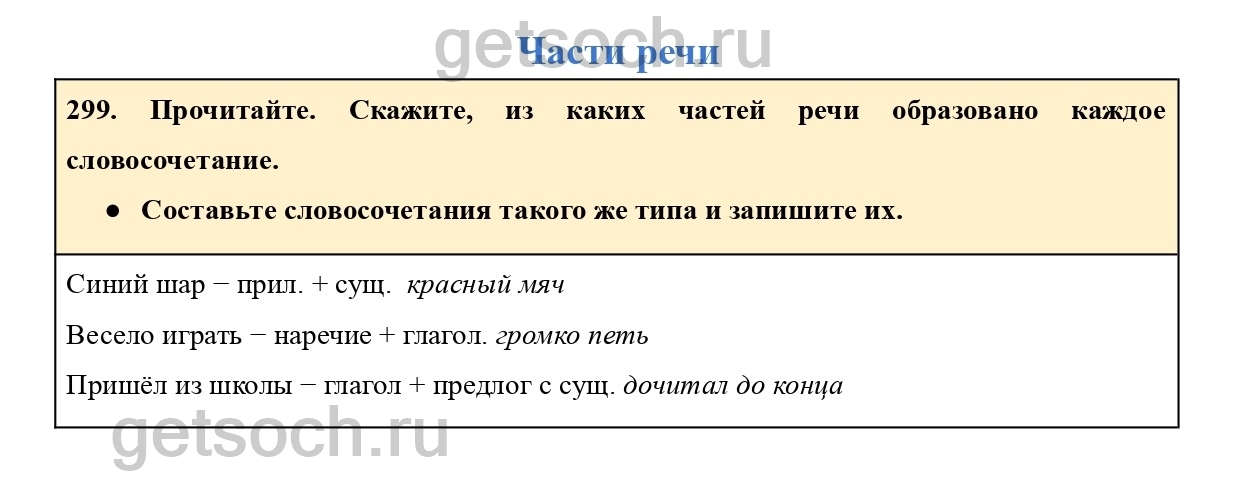 Части речи

299. Прочитайте. Скажите, из каких частей речи образовано каждое словосочетание.

• Составьте словосочетания такого же типа и запишите их.

Синий шар − прил. + сущ. красный мяч

Весело играть − наречие + глагол. громко петь

Пришёл из школы − глагол + предлог с сущ. дочитал до конца

getsoch.ru